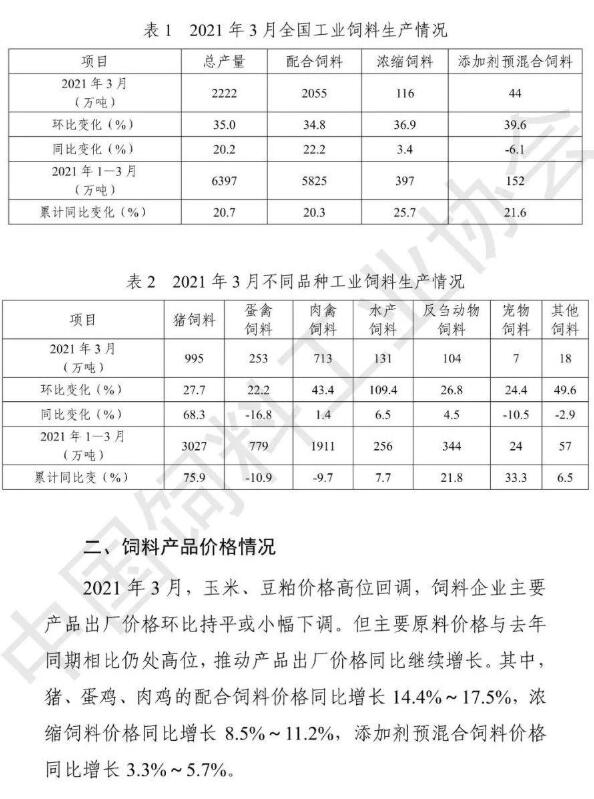 表 1　2021 年 3 月全国工业饲料生产情况

| 项目 | 总产量 | 配合饲料 | 浓缩饲料 | 添加剂预混合饲料 |
|---|---|---|---|---|
| 2021 年 3 月（万吨） | 2222 | 2055 | 116 | 44 |
| 环比变化（%） | 35.0 | 34.8 | 36.9 | 39.6 |
| 同比变化（%） | 20.2 | 22.2 | 3.4 | -6.1 |
| 2021 年 1—3 月（万吨） | 6397 | 5825 | 397 | 152 |
| 累计同比变化（%） | 20.7 | 20.3 | 25.7 | 21.6 |

表 2　2021 年 3 月不同品种工业饲料生产情况

| 项目 | 猪饲料 | 蛋禽饲料 | 肉禽饲料 | 水产饲料 | 反刍动物饲料 | 宠物饲料 | 其他饲料 |
|---|---|---|---|---|---|---|---|
| 2021 年 3 月（万吨） | 995 | 253 | 713 | 131 | 104 | 7 | 18 |
| 环比变化（%） | 27.7 | 22.2 | 43.4 | 109.4 | 26.8 | 24.4 | 49.6 |
| 同比变化（%） | 68.3 | -16.8 | 1.4 | 6.5 | 4.5 | -10.5 | -2.9 |
| 2021 年 1—3 月（万吨） | 3027 | 779 | 1911 | 256 | 344 | 24 | 57 |
| 累计同比变（%） | 75.9 | -10.9 | -9.7 | 7.7 | 21.8 | 33.3 | 6.5 |

二、饲料产品价格情况

2021 年 3 月，玉米、豆粕价格高位回调，饲料企业主要产品出厂价格环比持平或小幅下调。但主要原料价格与去年同期相比仍处高位，推动产品出厂价格同比继续增长。其中，猪、蛋鸡、肉鸡的配合饲料价格同比增长 14.4%～17.5%，浓缩饲料价格同比增长 8.5%～11.2%，添加剂预混合饲料价格同比增长 3.3%～5.7%。

中国饲料工业协会